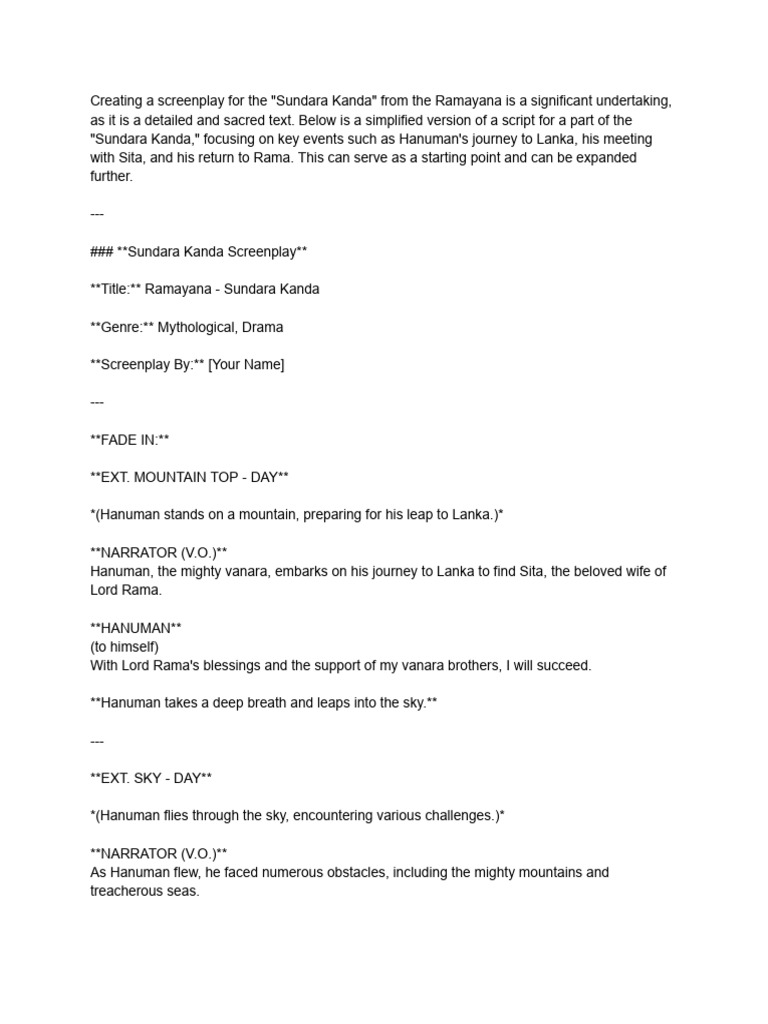 Creating a screenplay for the "Sundara Kanda" from the Ramayana is a significant undertaking, as it is a detailed and sacred text. Below is a simplified version of a script for a part of the "Sundara Kanda," focusing on key events such as Hanuman's journey to Lanka, his meeting with Sita, and his return to Rama. This can serve as a starting point and can be expanded further.

---

### **Sundara Kanda Screenplay**

**Title:** Ramayana - Sundara Kanda

**Genre:** Mythological, Drama

**Screenplay By:** [Your Name]

---

**FADE IN:**

**EXT. MOUNTAIN TOP - DAY**

*(Hanuman stands on a mountain, preparing for his leap to Lanka.)*

**NARRATOR (V.O.)**
Hanuman, the mighty vanara, embarks on his journey to Lanka to find Sita, the beloved wife of Lord Rama.

**HANUMAN**
(to himself)
With Lord Rama's blessings and the support of my vanara brothers, I will succeed.

**Hanuman takes a deep breath and leaps into the sky.**

---

**EXT. SKY - DAY**

*(Hanuman flies through the sky, encountering various challenges.)*

**NARRATOR (V.O.)**
As Hanuman flew, he faced numerous obstacles, including the mighty mountains and treacherous seas.